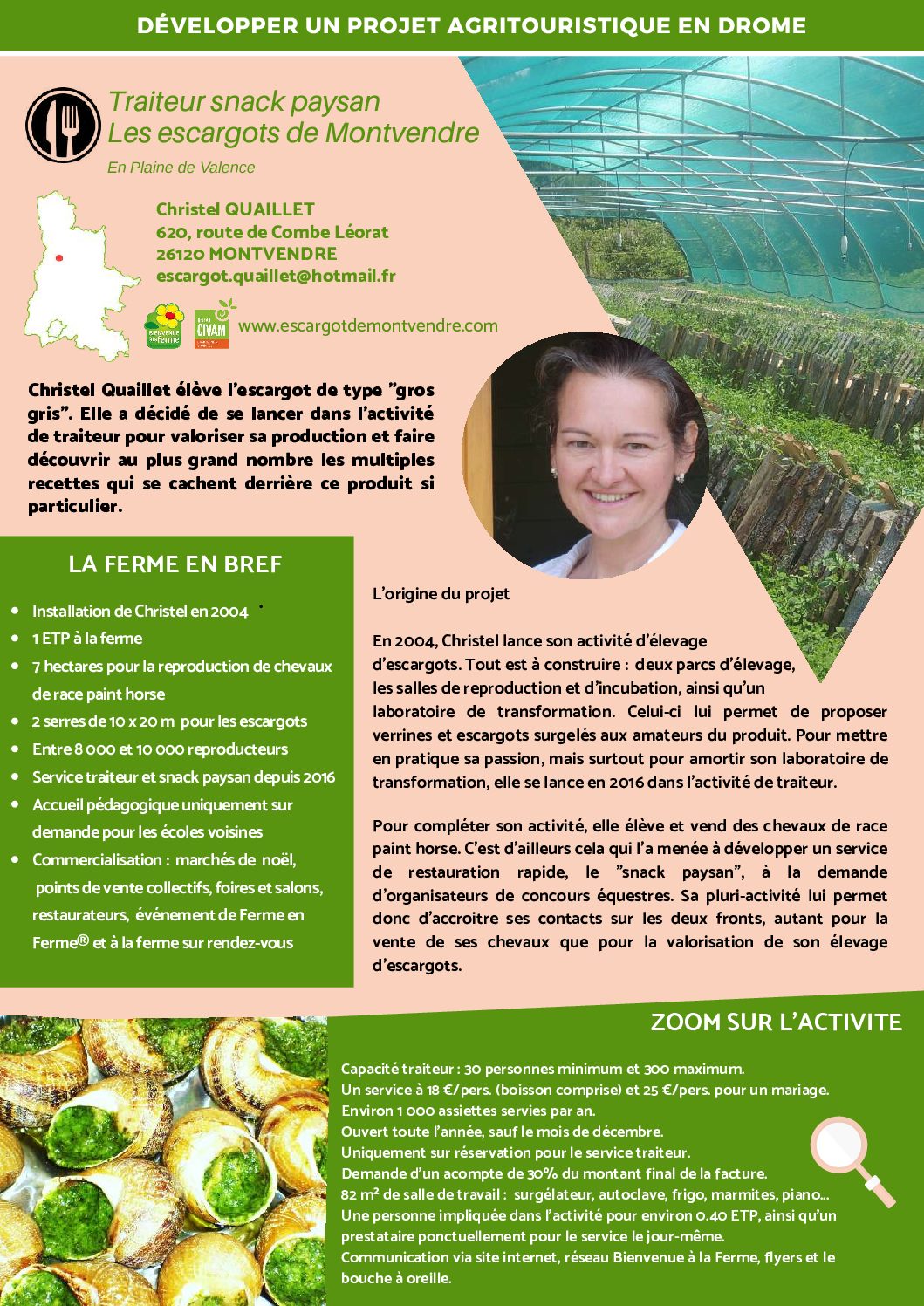 DÉVELOPPER UN PROJET AGRITOURISTIQUE EN DROME

Traiteur snack paysan
Les escargots de Montvendre

En Plaine de Valence

Christel QUAILLET
620, route de Combe Léorat
26120 MONTVENDRE
escargot.quaillet@hotmail.fr

BIENVENUE à la ferme

CIVAM

www.escargotdemontvendre.com

Christel Quaillet élève l'escargot de type "gros gris". Elle a décidé de se lancer dans l'activité de traiteur pour valoriser sa production et faire découvrir au plus grand nombre les multiples recettes qui se cachent derrière ce produit si particulier.

LA FERME EN BREF

- Installation de Christel en 2004
- 1 ETP à la ferme
- 7 hectares pour la reproduction de chevaux de race paint horse
- 2 serres de 10 x 20 m pour les escargots
- Entre 8 000 et 10 000 reproducteurs
- Service traiteur et snack paysan depuis 2016
- Accueil pédagogique uniquement sur demande pour les écoles voisines
- Commercialisation : marchés de noël, points de vente collectifs, foires et salons, restaurateurs, événement de Ferme en Ferme® et à la ferme sur rendez-vous

L'origine du projet

En 2004, Christel lance son activité d'élevage d'escargots. Tout est à construire : deux parcs d'élevage, les salles de reproduction et d'incubation, ainsi qu'un laboratoire de transformation. Celui-ci lui permet de proposer verrines et escargots surgelés aux amateurs du produit. Pour mettre en pratique sa passion, mais surtout pour amortir son laboratoire de transformation, elle se lance en 2016 dans l'activité de traiteur.

Pour compléter son activité, elle élève et vend des chevaux de race paint horse. C'est d'ailleurs cela qui l'a menée à développer un service de restauration rapide, le "snack paysan", à la demande d'organisateurs de concours équestres. Sa pluri-activité lui permet donc d'accroitre ses contacts sur les deux fronts, autant pour la vente de ses chevaux que pour la valorisation de son élevage d'escargots.

ZOOM SUR L'ACTIVITE

Capacité traiteur : 30 personnes minimum et 300 maximum.
Un service à 18 €/pers. (boisson comprise) et 25 €/pers. pour un mariage.
Environ 1 000 assiettes servies par an.
Ouvert toute l'année, sauf le mois de décembre.
Uniquement sur réservation pour le service traiteur.
Demande d'un acompte de 30% du montant final de la facture.
82 m² de salle de travail : surgélateur, autoclave, frigo, marmites, piano...
Une personne impliquée dans l'activité pour environ 0.40 ETP, ainsi qu'un prestataire ponctuellement pour le service le jour-même.
Communication via site internet, réseau Bienvenue à la Ferme, flyers et le bouche à oreille.